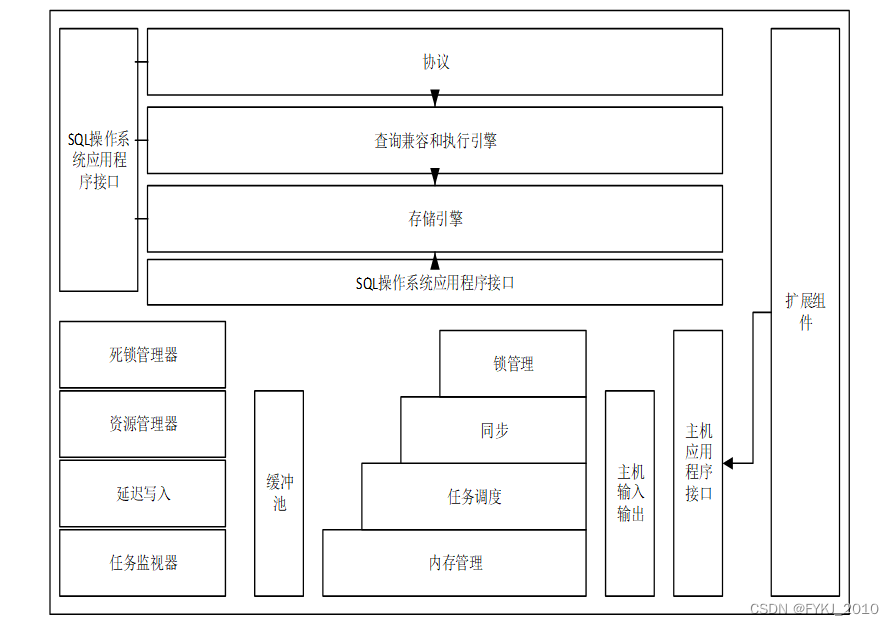 SQL操作系统应用程序接口

协议

查询兼容和执行引擎

存储引擎

SQL操作系统应用程序接口

扩展组件

死锁管理器

资源管理器

延迟写入

任务监视器

缓冲池

锁管理

同步

任务调度

内存管理

主机输入输出

主机应用程序接口

CSDN @FYKJ_2010